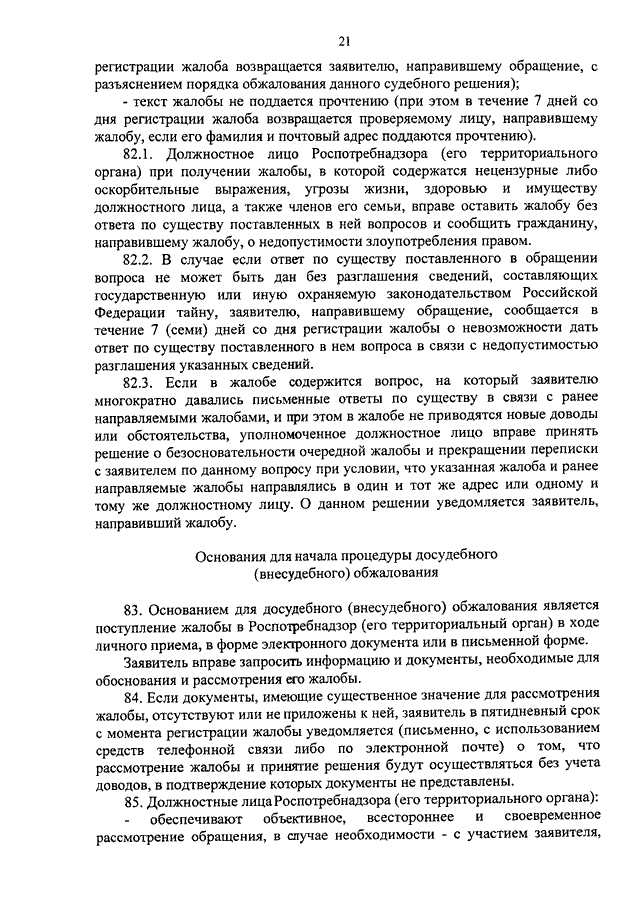 21

регистрации жалоба возвращается заявителю, направившему обращение, с разъяснением порядка обжалования данного судебного решения);

- текст жалобы не поддается прочтению (при этом в течение 7 дней со дня регистрации жалоба возвращается проверяемому лицу, направившему жалобу, если его фамилия и почтовый адрес поддаются прочтению).

82.1. Должностное лицо Роспотребнадзора (его территориального органа) при получении жалобы, в которой содержатся нецензурные либо оскорбительные выражения, угрозы жизни, здоровью и имуществу должностного лица, а также членов его семьи, вправе оставить жалобу без ответа по существу поставленных в ней вопросов и сообщить гражданину, направившему жалобу, о недопустимости злоупотребления правом.

82.2. В случае если ответ по существу поставленного в обращении вопроса не может быть дан без разглашения сведений, составляющих государственную или иную охраняемую законодательством Российской Федерации тайну, заявителю, направившему обращение, сообщается в течение 7 (семи) дней со дня регистрации жалобы о невозможности дать ответ по существу поставленного в нем вопроса в связи с недопустимостью разглашения указанных сведений.

82.3. Если в жалобе содержится вопрос, на который заявителю многократно давались письменные ответы по существу в связи с ранее направляемыми жалобами, и при этом в жалобе не приводятся новые доводы или обстоятельства, уполномоченное должностное лицо вправе принять решение о безосновательности очередной жалобы и прекращении переписки с заявителем по данному вопросу при условии, что указанная жалоба и ранее направляемые жалобы направлялись в один и тот же адрес или одному и тому же должностному лицу. О данном решении уведомляется заявитель, направивший жалобу.

Основания для начала процедуры досудебного (внесудебного) обжалования

83. Основанием для досудебного (внесудебного) обжалования является поступление жалобы в Роспотребнадзор (его территориальный орган) в ходе личного приема, в форме электронного документа или в письменной форме.

Заявитель вправе запросить информацию и документы, необходимые для обоснования и рассмотрения его жалобы.

84. Если документы, имеющие существенное значение для рассмотрения жалобы, отсутствуют или не приложены к ней, заявитель в пятидневный срок с момента регистрации жалобы уведомляется (письменно, с использованием средств телефонной связи либо по электронной почте) о том, что рассмотрение жалобы и принятие решения будут осуществляться без учета доводов, в подтверждение которых документы не представлены.

85. Должностные лица Роспотребнадзора (его территориального органа):

- обеспечивают объективное, всестороннее и своевременное рассмотрение обращения, в случае необходимости - с участием заявителя,